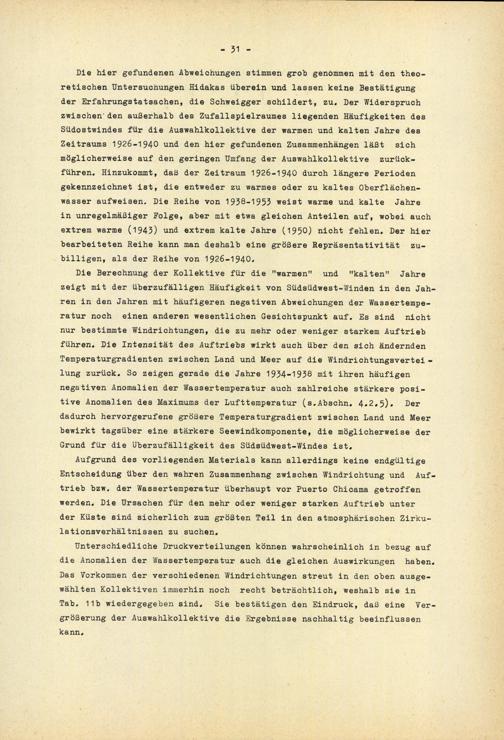 - 31 -

Die hier gefundenen Abweichungen stimmen grob genommen mit den theoretischen Untersuchungen Hidakas überein und lassen keine Bestätigung der Erfahrungstatsachen, die Schweigger schildert, zu. Der Widerspruch zwischen den außerhalb des Zufallspielraumes liegenden Häufigkeiten des Südostwindes für die Auswahlkollektive der warmen und kalten Jahre des Zeitraums 1926-1940 und den hier gefundenen Zusammenhängen läßt sich möglicherweise auf den geringen Umfang der Auswahlkollektive zurückführen. Hinzukommt, daß der Zeitraum 1926-1940 durch längere Perioden gekennzeichnet ist, die entweder zu warmes oder zu kaltes Oberflächenwasser aufweisen. Die Reihe von 1938-1953 weist warme und kalte Jahre in unregelmäßiger Folge, aber mit etwa gleichen Anteilen auf, wobei auch extrem warme (1943) und extrem kalte Jahre (1950) nicht fehlen. Der hier bearbeiteten Reihe kann man deshalb eine größere Repräsentativität zubilligen, als der Reihe von 1926-1940.

Die Berechnung der Kollektive für die "warmen" und "kalten" Jahre zeigt mit der überzufälligen Häufigkeit von Südsüdwest-Winden in den Jahren in den Jahren mit häufigeren negativen Abweichungen der Wassertemperatur noch einen anderen wesentlichen Gesichtspunkt auf. Es sind nicht nur bestimmte Windrichtungen, die zu mehr oder weniger starkem Auftrieb führen. Die Intensität des Auftriebs wirkt auch über den sich ändernden Temperaturgradienten zwischen Land und Meer auf die Windrichtungsverteilung zurück. So zeigen gerade die Jahre 1934-1938 mit ihren häufigen negativen Anomalien der Wassertemperatur auch zahlreiche stärkere positive Anomalien des Maximums der Lufttemperatur (s.Abschn. 4.2.5). Der dadurch hervorgerufene größere Temperaturgradient zwischen Land und Meer bewirkt tagsüber eine stärkere Seewindkomponente, die möglicherweise der Grund für die Überzufälligkeit des Südsüdwest-Windes ist.

Aufgrund des vorliegenden Materials kann allerdings keine endgültige Entscheidung über den wahren Zusammenhang zwischen Windrichtung und Auftrieb bzw. der Wassertemperatur überhaupt vor Puerto Chicama getroffen werden. Die Ursachen für den mehr oder weniger starken Auftrieb unter der Küste sind sicherlich zum größten Teil in den atmosphärischen Zirkulationsverhältnissen zu suchen.

Unterschiedliche Druckverteilungen können wahrscheinlich in bezug auf die Anomalien der Wassertemperatur auch die gleichen Auswirkungen haben. Das Vorkommen der verschiedenen Windrichtungen streut in den oben ausgewählten Kollektiven immerhin noch recht beträchtlich, weshalb sie in Tab. 11b wiedergegeben sind. Sie bestätigen den Eindruck, daß eine Vergrößerung der Auswahlkollektive die Ergebnisse nachhaltig beeinflussen kann.